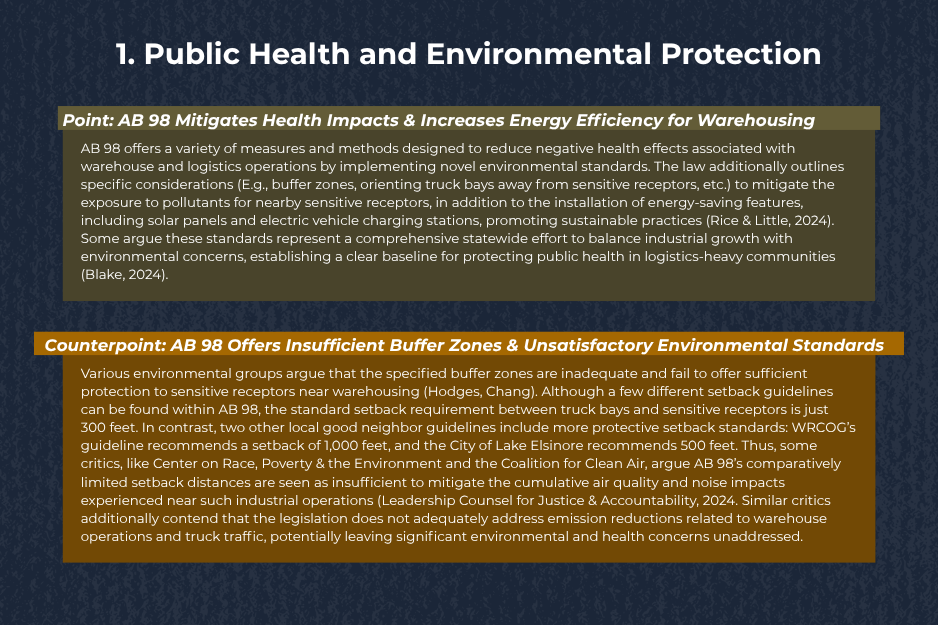 1. Public Health and Environmental Protection

Point: AB 98 Mitigates Health Impacts & Increases Energy Efficiency for Warehousing

AB 98 offers a variety of measures and methods designed to reduce negative health effects associated with warehouse and logistics operations by implementing novel environmental standards. The law additionally outlines specific considerations (E.g., buffer zones, orienting truck bays away from sensitive receptors, etc.) to mitigate the exposure to pollutants for nearby sensitive receptors, in addition to the installation of energy-saving features, including solar panels and electric vehicle charging stations, promoting sustainable practices (Rice & Little, 2024). Some argue these standards represent a comprehensive statewide effort to balance industrial growth with environmental concerns, establishing a clear baseline for protecting public health in logistics-heavy communities (Blake, 2024).

Counterpoint: AB 98 Offers Insufficient Buffer Zones & Unsatisfactory Environmental Standards

Various environmental groups argue that the specified buffer zones are inadequate and fail to offer sufficient protection to sensitive receptors near warehousing (Hodges, Chang). Although a few different setback guidelines can be found within AB 98, the standard setback requirement between truck bays and sensitive receptors is just 300 feet. In contrast, two other local good neighbor guidelines include more protective setback standards: WRCOG's guideline recommends a setback of 1,000 feet, and the City of Lake Elsinore recommends 500 feet. Thus, some critics, like Center on Race, Poverty & the Environment and the Coalition for Clean Air, argue AB 98's comparatively limited setback distances are seen as insufficient to mitigate the cumulative air quality and noise impacts experienced near such industrial operations (Leadership Counsel for Justice & Accountability, 2024. Similar critics additionally contend that the legislation does not adequately address emission reductions related to warehouse operations and truck traffic, potentially leaving significant environmental and health concerns unaddressed.